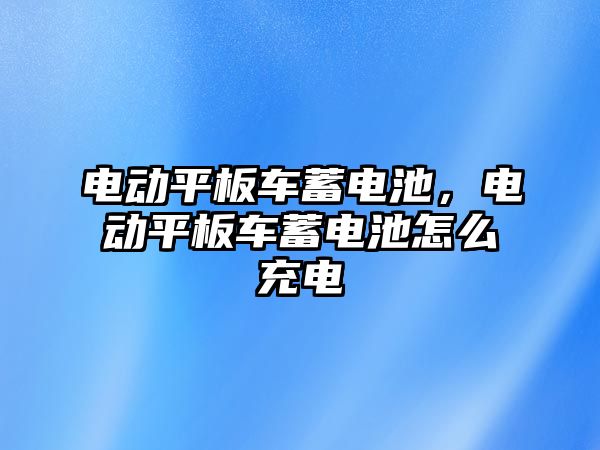 电动平板车蓄电池，电动平板车蓄电池怎么充电